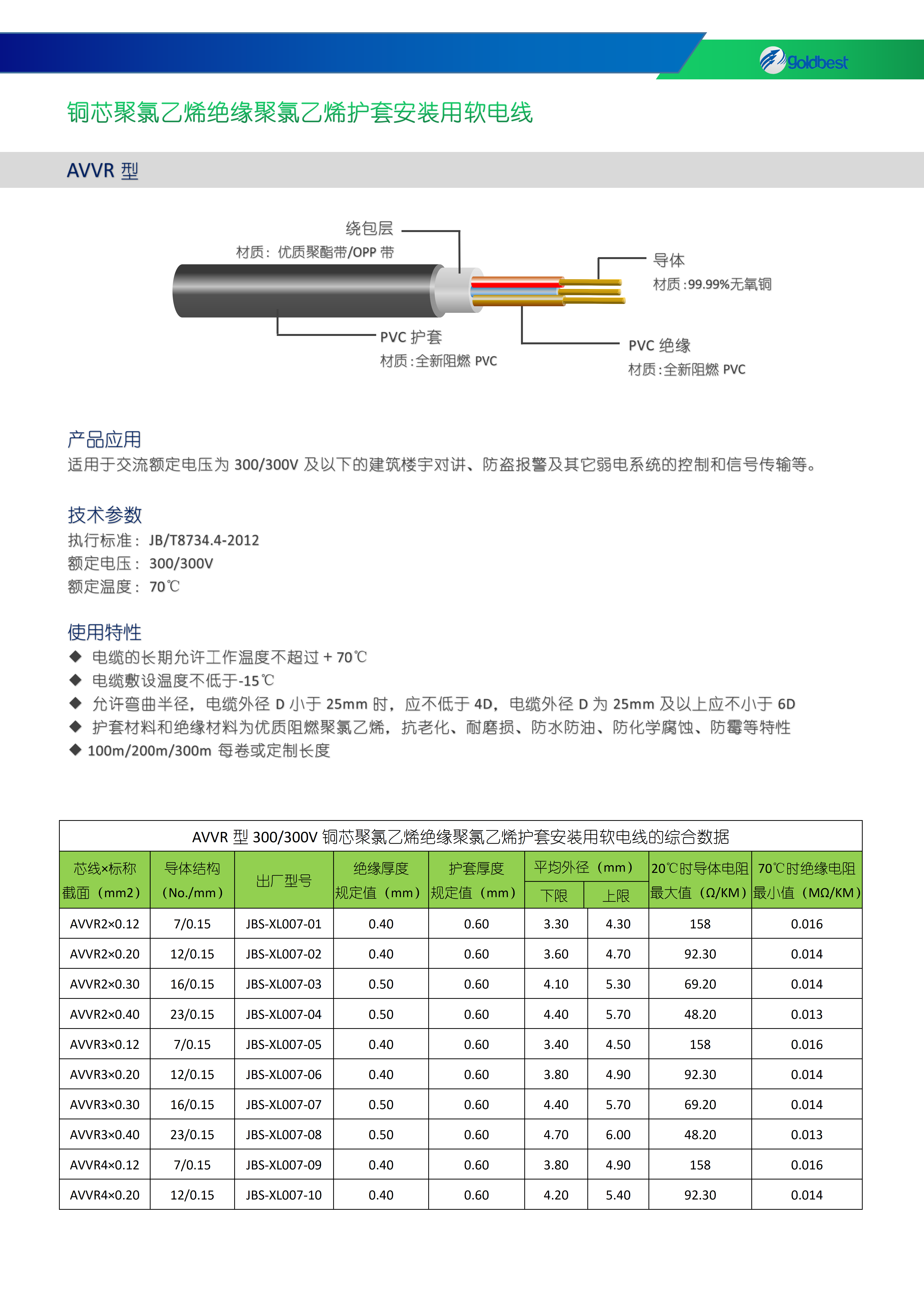 Goldbest

铜芯聚氯乙烯绝缘聚氯乙烯护套安装用软电线

AVVR 型

绕包层
材质：优质聚酯带/OPP 带

导体
材质：99.99%无氧铜

PVC 护套
材质：全新阻燃 PVC

PVC 绝缘
材质：全新阻燃 PVC

产品应用
适用于交流额定电压为 300/300V 及以下的建筑楼宇对讲、防盗报警及其它弱电系统的控制和信号传输等。

技术参数
执行标准： JB/T8734.4-2012
额定电压： 300/300V
额定温度： 70℃

使用特性
◆ 电缆的长期允许工作温度不超过 + 70℃
◆ 电缆敷设温度不低于-15℃
◆ 允许弯曲半径，电缆外径 D 小于 25mm 时，应不低于 4D，电缆外径 D 为 25mm 及以上应不小于 6D
◆ 护套材料和绝缘材料为优质阻燃聚氯乙烯，抗老化、耐磨损、防水防油、防化学腐蚀、防霉等特性
◆ 100m/200m/300m 每卷或定制长度

AVVR 型 300/300V 铜芯聚氯乙烯绝缘聚氯乙烯护套安装用软电线的综合数据

| 芯线×标称截面（mm2） | 导体结构（No./mm） | 出厂型号 | 绝缘厚度规定值（mm） | 护套厚度规定值（mm） | 平均外径（mm）下限 | 平均外径（mm）上限 | 20℃时导体电阻最大值（Ω/KM） | 70℃时绝缘电阻最小值（MΩ/KM） |
|---|---|---|---|---|---|---|---|---|
| AVVR2×0.12 | 7/0.15 | JBS-XL007-01 | 0.40 | 0.60 | 3.30 | 4.30 | 158 | 0.016 |
| AVVR2×0.20 | 12/0.15 | JBS-XL007-02 | 0.40 | 0.60 | 3.60 | 4.70 | 92.30 | 0.014 |
| AVVR2×0.30 | 16/0.15 | JBS-XL007-03 | 0.50 | 0.60 | 4.10 | 5.30 | 69.20 | 0.014 |
| AVVR2×0.40 | 23/0.15 | JBS-XL007-04 | 0.50 | 0.60 | 4.40 | 5.70 | 48.20 | 0.013 |
| AVVR3×0.12 | 7/0.15 | JBS-XL007-05 | 0.40 | 0.60 | 3.40 | 4.50 | 158 | 0.016 |
| AVVR3×0.20 | 12/0.15 | JBS-XL007-06 | 0.40 | 0.60 | 3.80 | 4.90 | 92.30 | 0.014 |
| AVVR3×0.30 | 16/0.15 | JBS-XL007-07 | 0.50 | 0.60 | 4.40 | 5.70 | 69.20 | 0.014 |
| AVVR3×0.40 | 23/0.15 | JBS-XL007-08 | 0.50 | 0.60 | 4.70 | 6.00 | 48.20 | 0.013 |
| AVVR4×0.12 | 7/0.15 | JBS-XL007-09 | 0.40 | 0.60 | 3.80 | 4.90 | 158 | 0.016 |
| AVVR4×0.20 | 12/0.15 | JBS-XL007-10 | 0.40 | 0.60 | 4.20 | 5.40 | 92.30 | 0.014 |